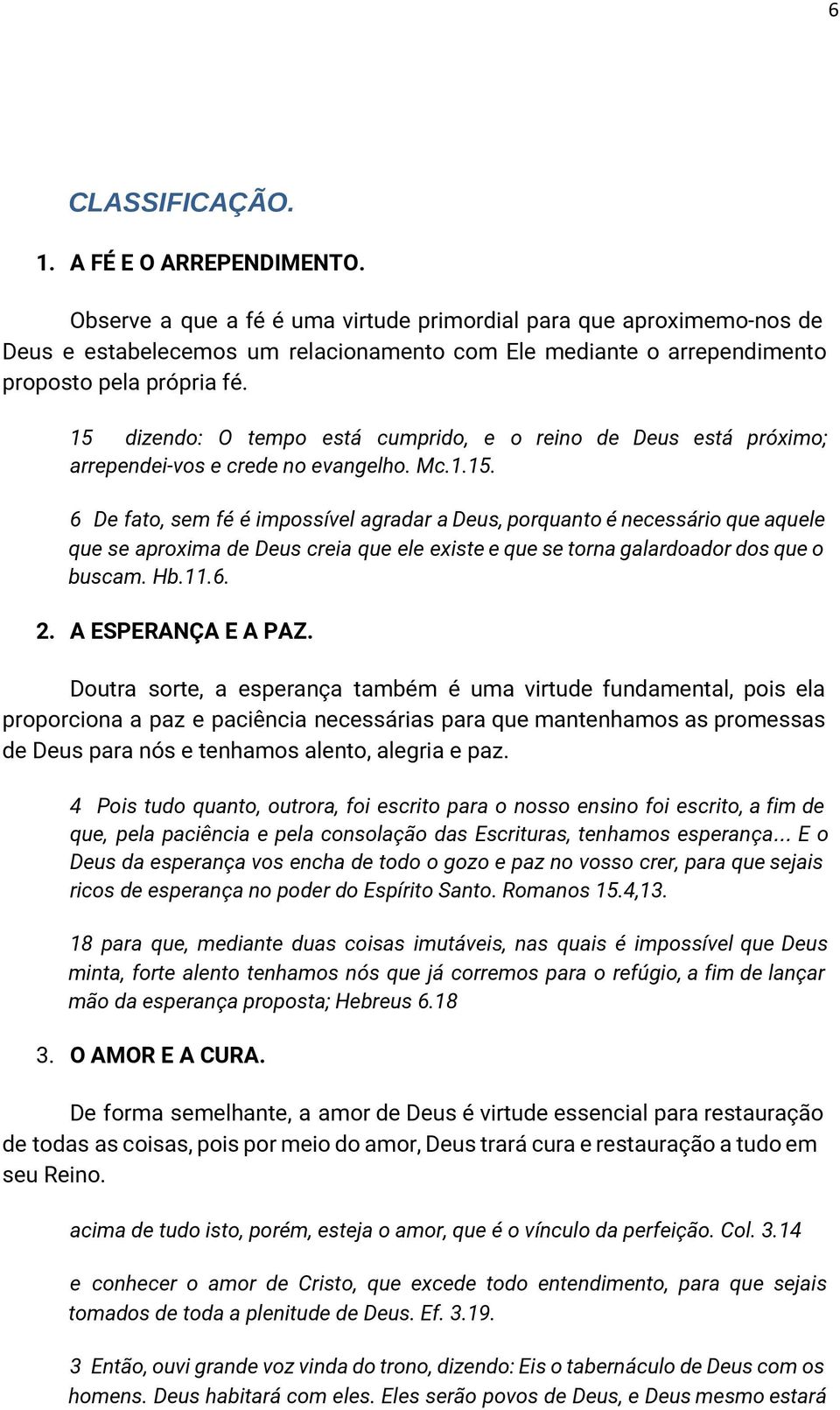 6

CLASSIFICAÇÃO.

1. A FÉ E O ARREPENDIMENTO.

Observe a que a fé é uma virtude primordial para que aproximemo-nos de Deus e estabelecemos um relacionamento com Ele mediante o arrependimento proposto pela própria fé.

15 dizendo: O tempo está cumprido, e o reino de Deus está próximo; arrependei-vos e crede no evangelho. Mc.1.15.

6 De fato, sem fé é impossível agradar a Deus, porquanto é necessário que aquele que se aproxima de Deus creia que ele existe e que se torna galardoador dos que o buscam. Hb.11.6.

2. A ESPERANÇA E A PAZ.

Doutra sorte, a esperança também é uma virtude fundamental, pois ela proporciona a paz e paciência necessárias para que mantenhamos as promessas de Deus para nós e tenhamos alento, alegria e paz.

4 Pois tudo quanto, outrora, foi escrito para o nosso ensino foi escrito, a fim de que, pela paciência e pela consolação das Escrituras, tenhamos esperança... E o Deus da esperança vos encha de todo o gozo e paz no vosso crer, para que sejais ricos de esperança no poder do Espírito Santo. Romanos 15.4,13.

18 para que, mediante duas coisas imutáveis, nas quais é impossível que Deus minta, forte alento tenhamos nós que já corremos para o refúgio, a fim de lançar mão da esperança proposta; Hebreus 6.18

3. O AMOR E A CURA.

De forma semelhante, a amor de Deus é virtude essencial para restauração de todas as coisas, pois por meio do amor, Deus trará cura e restauração a tudo em seu Reino.

acima de tudo isto, porém, esteja o amor, que é o vínculo da perfeição. Col. 3.14

e conhecer o amor de Cristo, que excede todo entendimento, para que sejais tomados de toda a plenitude de Deus. Ef. 3.19.

3 Então, ouvi grande voz vinda do trono, dizendo: Eis o tabernáculo de Deus com os homens. Deus habitará com eles. Eles serão povos de Deus, e Deus mesmo estará